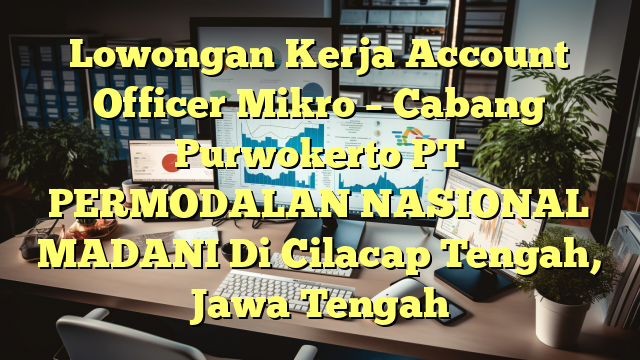 Lowongan Kerja Account Officer Mikro – Cabang Purwokerto PT PERMODALAN NASIONAL MADANI Di Cilacap Tengah, Jawa Tengah